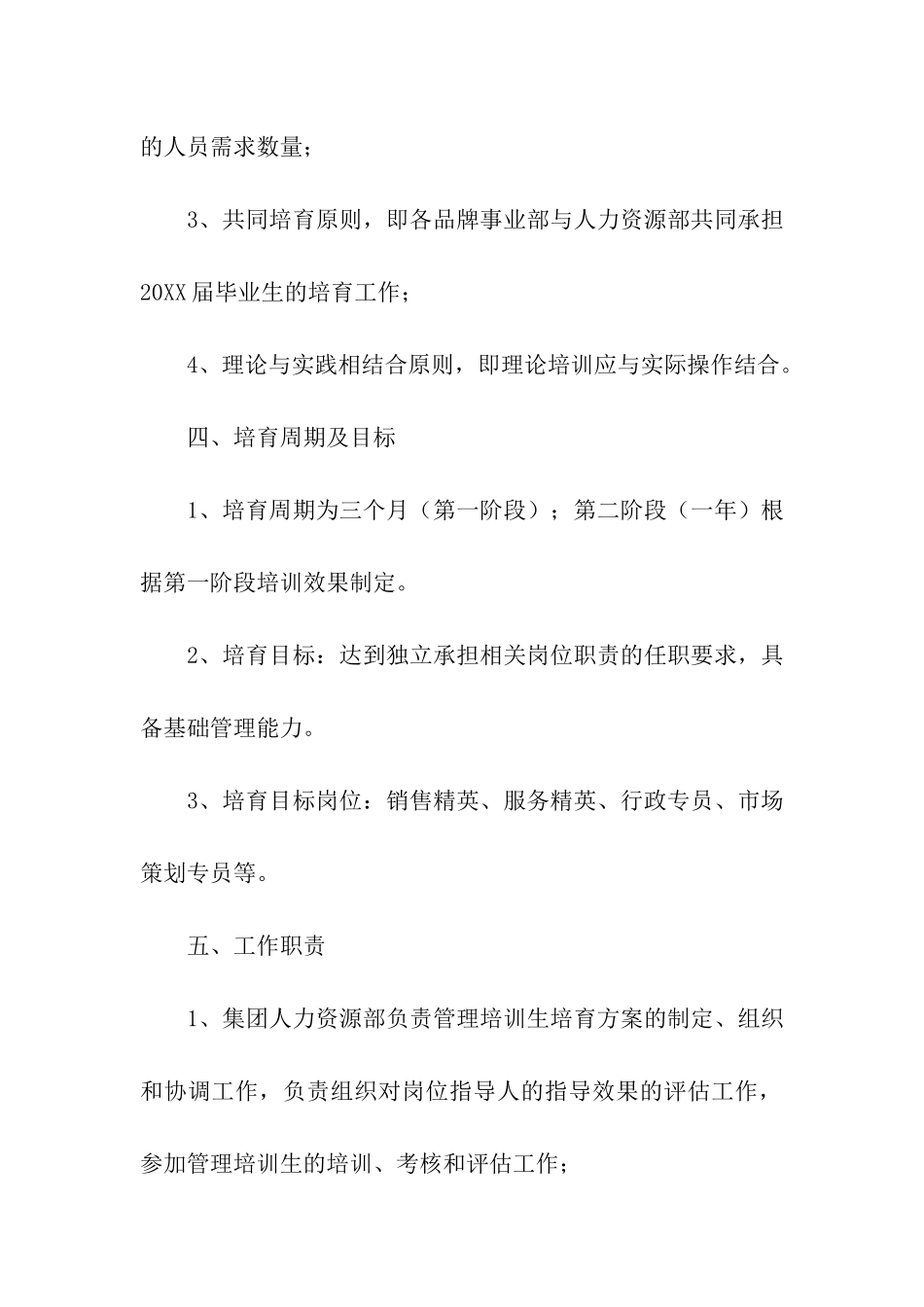 的人员需求数量；

3、共同培育原则，即各品牌事业部与人力资源部共同承担20XX届毕业生的培育工作；

4、理论与实践相结合原则，即理论培训应与实际操作结合。

四、培育周期及目标

1、培育周期为三个月（第一阶段）；第二阶段（一年）根据第一阶段培训效果制定。

2、培育目标：达到独立承担相关岗位职责的任职要求，具备基础管理能力。

3、培育目标岗位：销售精英、服务精英、行政专员、市场策划专员等。

五、工作职责

1、集团人力资源部负责管理培训生培育方案的制定、组织和协调工作，负责组织对岗位指导人的指导效果的评估工作，参加管理培训生的培训、考核和评估工作；